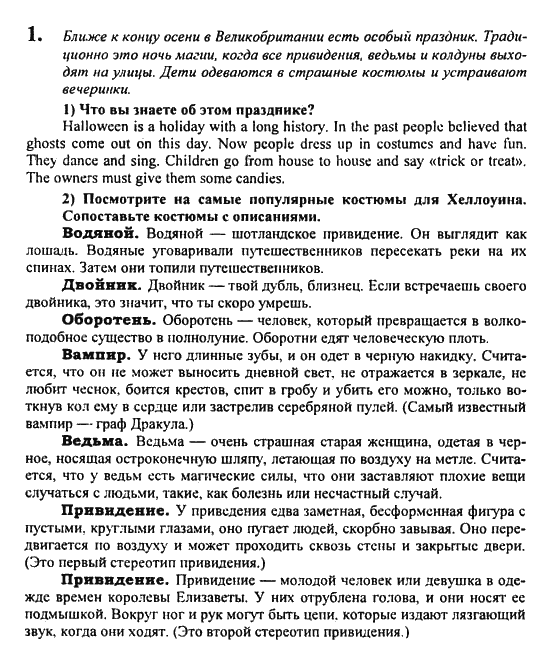 1. Ближе к концу осени в Великобритании есть особый праздник. Традиционно это ночь магии, когда все привидения, ведьмы и колдуны выходят на улицы. Дети одеваются в страшные костюмы и устраивают вечеринки.

1) Что вы знаете об этом празднике?
Halloween is a holiday with a long history. In the past people believed that ghosts come out on this day. Now people dress up in costumes and have fun. They dance and sing. Children go from house to house and say «trick or treat». The owners must give them some candies.

2) Посмотрите на самые популярные костюмы для Хеллоуина. Сопоставьте костюмы с описаниями.

Водяной. Водяной — шотландское привидение. Он выглядит как лошадь. Водяные уговаривали путешественников пересекать реки на их спинах. Затем они топили путешественников.

Двойник. Двойник — твой дубль, близнец. Если встречаешь своего двойника, это значит, что ты скоро умрешь.

Оборотень. Оборотень — человек, который превращается в волкоподобное существо в полнолуние. Оборотни едят человеческую плоть.

Вампир. У него длинные зубы, и он одет в черную накидку. Считается, что он не может выносить дневной свет, не отражается в зеркале, не любит чеснок, боится крестов, спит в гробу и убить его можно, только воткнув кол ему в сердце или застрелив серебряной пулей. (Самый известный вампир — граф Дракула.)

Ведьма. Ведьма — очень страшная старая женщина, одетая в черное, носящая остроконечную шляпу, летающая по воздуху на метле. Считается, что у ведьм есть магические силы, что они заставляют плохие вещи случаться с людьми, такие, как болезнь или несчастный случай.

Привидение. У приведения едва заметная, бесформенная фигура с пустыми, круглыми глазами, оно пугает людей, скорбно завывая. Оно передвигается по воздуху и может проходить сквозь стены и закрытые двери. (Это первый стереотип привидения.)

Привидение. Привидение — молодой человек или девушка в одежде времен королевы Елизаветы. У них отрублена голова, и они носят ее подмышкой. Вокруг ног и рук могут быть цепи, которые издают лязгающий звук, когда они ходят. (Это второй стереотип привидения.)